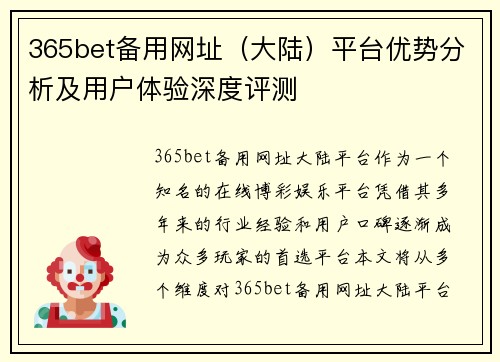 365bet备用网址（大陆）平台优势分析及用户体验深度评测

365bet备用网址大陆平台作为一个知名的在线博彩娱乐平台凭借其多年来的行业经验和用户口碑逐渐成为众多玩家的首选平台本文将从多个维度对365bet备用网址大陆平台